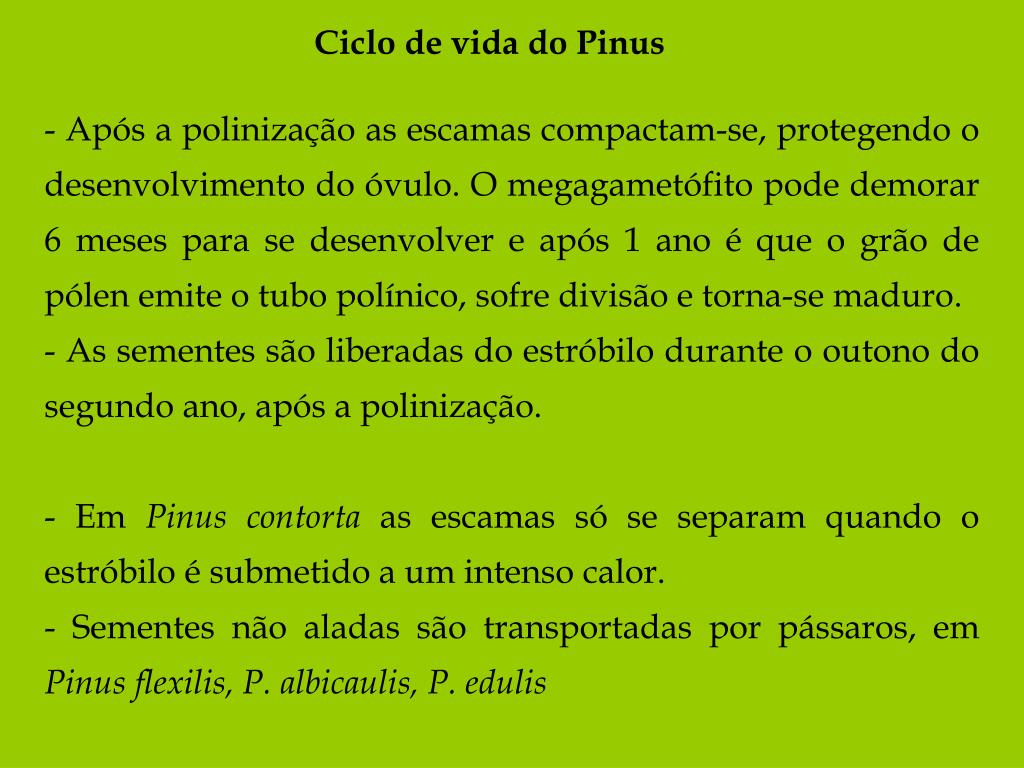 Ciclo de vida do Pinus

- Após a polinização as escamas compactam-se, protegendo o desenvolvimento do óvulo. O megagametófito pode demorar 6 meses para se desenvolver e após 1 ano é que o grão de pólen emite o tubo polínico, sofre divisão e torna-se maduro.
- As sementes são liberadas do estróbilo durante o outono do segundo ano, após a polinização.

- Em Pinus contorta as escamas só se separam quando o estróbilo é submetido a um intenso calor.
- Sementes não aladas são transportadas por pássaros, em Pinus flexilis, P. albicaulis, P. edulis